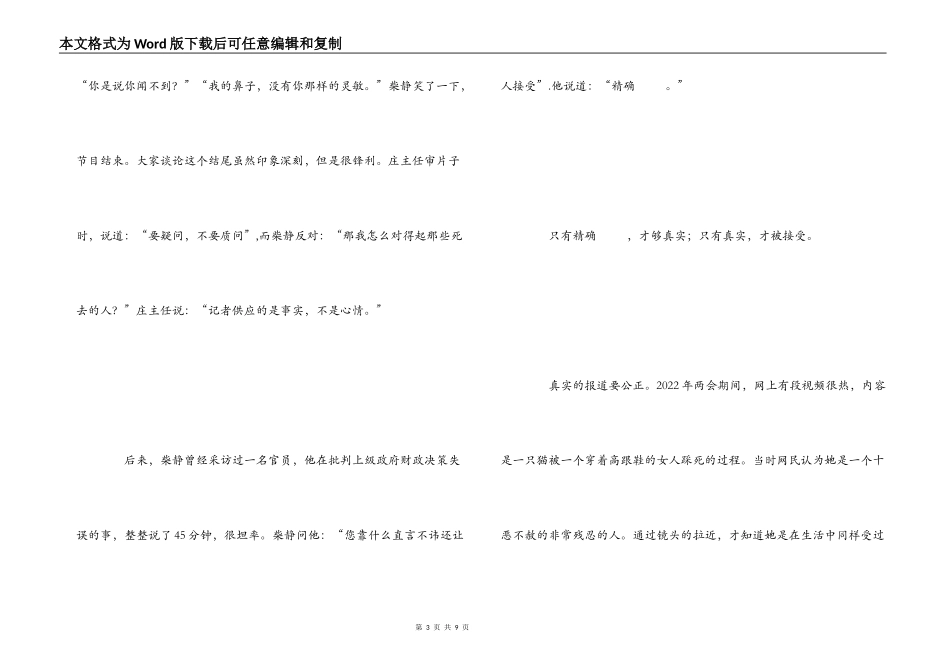 本文格式为Word版下载后可任意编辑和复制

“你是说你闻不到？”“我的鼻子，没有你那样的灵敏。”柴静笑了一下，

节目结束。大家谈论这个结尾虽然印象深刻，但是很锋利。庄主任审片子

时，说道：“要疑问，不要质问”,而柴静反对：“那我怎么对得起那些死

去的人？”庄主任说：“记者供应的是事实，不是心情。”

后来，柴静曾经采访过一名官员，他在批判上级政府财政决策失

误的事，整整说了45分钟，很坦率。柴静问他：“您靠什么直言不讳还让

人接受”.他说道：“精确　　。”

只有精确　　，才够真实；只有真实，才被接受。

真实的报道要公正。2022年两会期间，网上有段视频很热，内容

是一只猫被一个穿着高跟鞋的女人踩死的过程。当时网民认为她是一个十

恶不赦的非常残忍的人。通过镜头的拉近，才知道她是在生活中同样受过

第 3 页 共 9 页